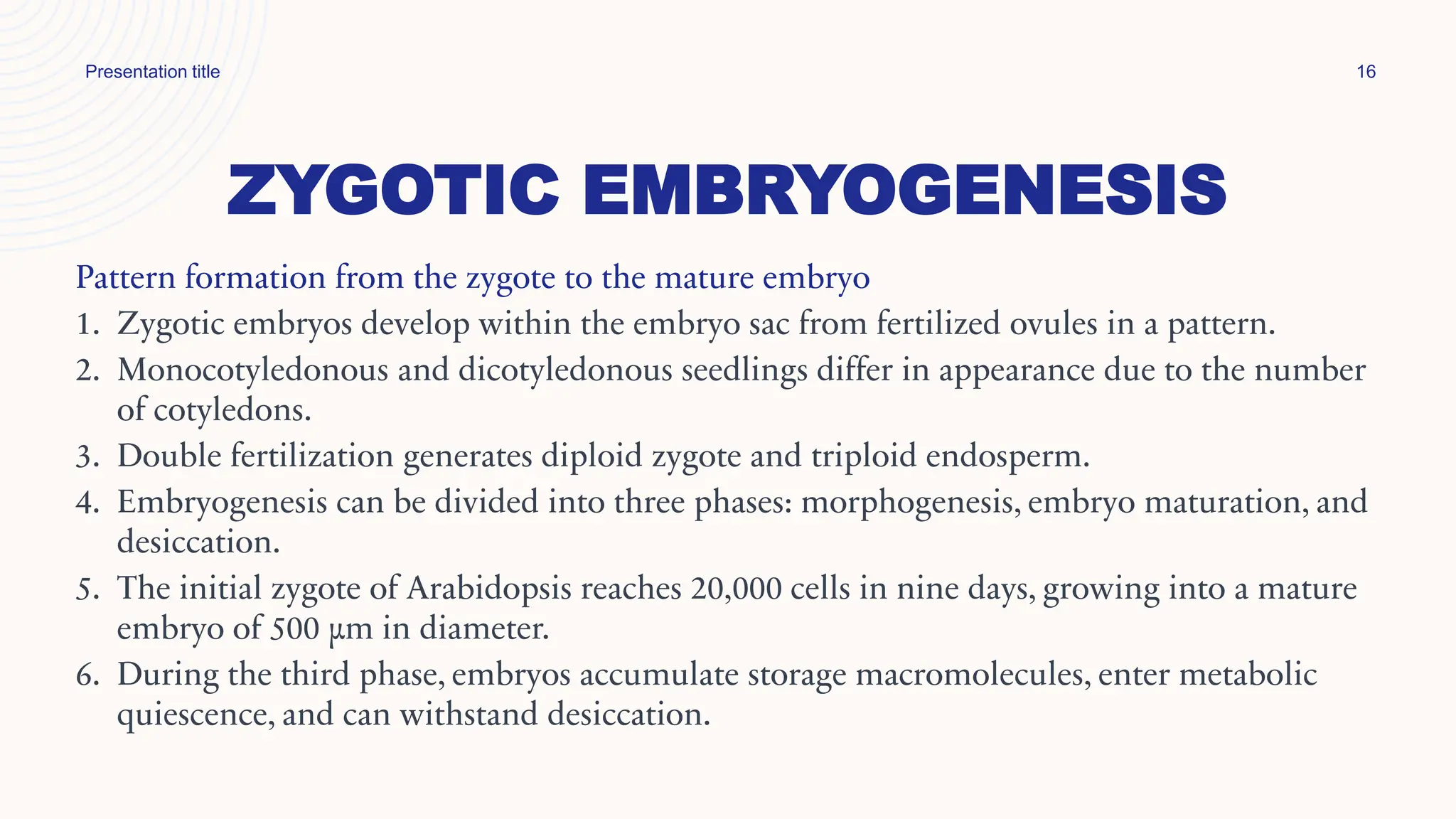 Presentation title

16

ZYGOTIC EMBRYOGENESIS

Pattern formation from the zygote to the mature embryo

1. Zygotic embryos develop within the embryo sac from fertilized ovules in a pattern.
2. Monocotyledonous and dicotyledonous seedlings differ in appearance due to the number of cotyledons.
3. Double fertilization generates diploid zygote and triploid endosperm.
4. Embryogenesis can be divided into three phases: morphogenesis, embryo maturation, and desiccation.
5. The initial zygote of Arabidopsis reaches 20,000 cells in nine days, growing into a mature embryo of 500 µm in diameter.
6. During the third phase, embryos accumulate storage macromolecules, enter metabolic quiescence, and can withstand desiccation.